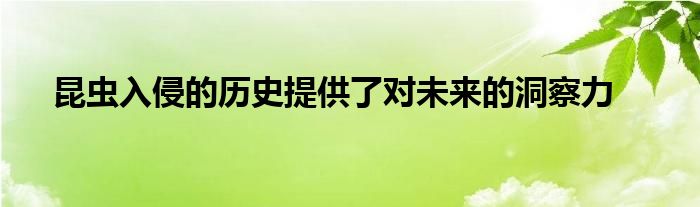 昆虫入侵的历史提供了对未来的洞察力